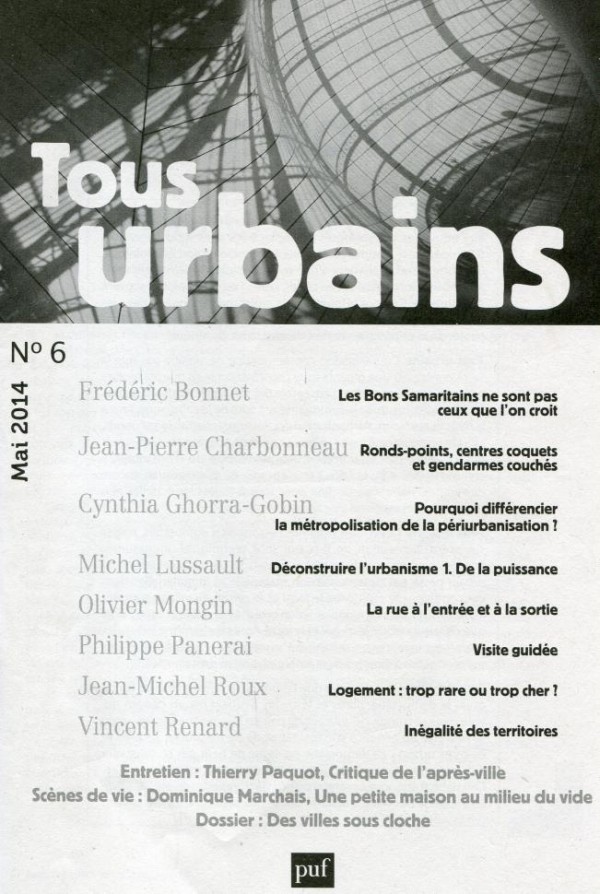 Tous urbains

N° 6

Mai 2014

Frédéric Bonnet Les Bons Samaritains ne sont pas ceux que l'on croit

Jean-Pierre Charbonneau Ronds-points, centres coquets et gendarmes couchés

Cynthia Ghorra-Gobin Pourquoi différencier la métropolisation de la périurbanisation ?

Michel Lussault Déconstruire l'urbanisme 1. De la puissance

Olivier Mongin La rue à l'entrée et à la sortie

Philippe Panerai Visite guidée

Jean-Michel Roux Logement : trop rare ou trop cher ?

Vincent Renard Inégalité des territoires

Entretien : Thierry Paquot, Critique de l'après-ville
Scènes de vie : Dominique Marchais, Une petite maison au milieu du vide
Dossier : Des villes sous cloche

puf